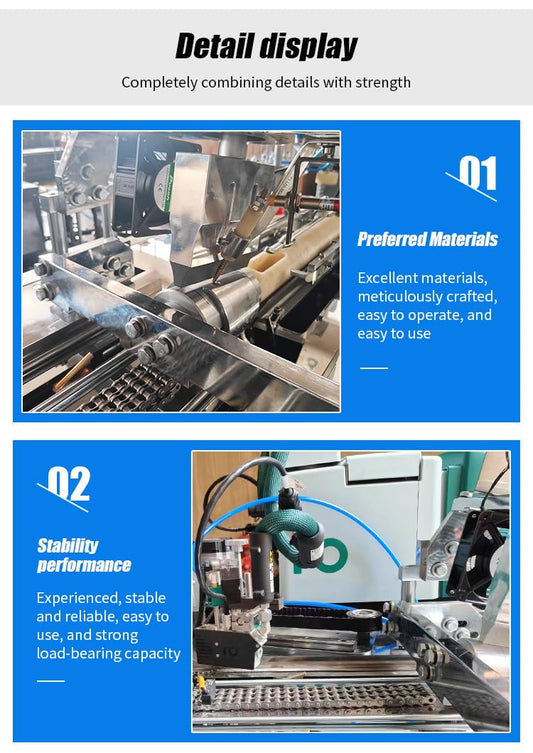 Detail display

Completely combining details with strength

01

Preferred Materials

Excellent materials, meticulously crafted, easy to operate, and easy to use

02

Stability performance

Experienced, stable and reliable, easy to use, and strong load-bearing capacity